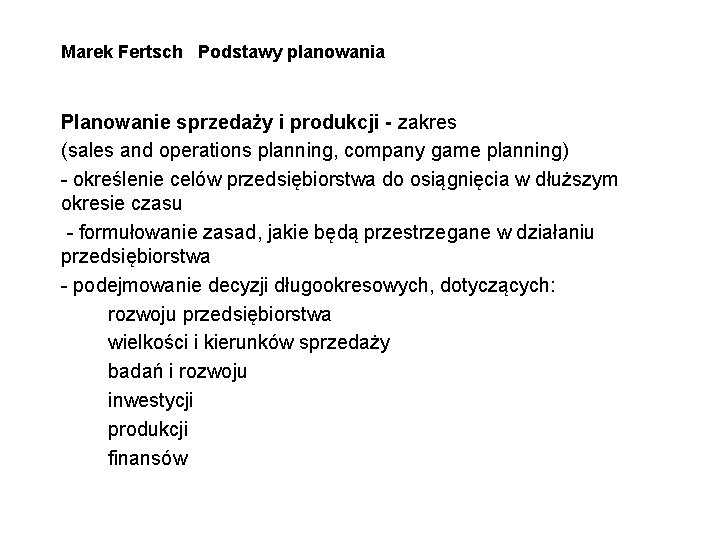 Marek Fertsch   Podstawy planowania

Planowanie sprzedaży i produkcji - zakres
(sales and operations planning, company game planning)
- określenie celów przedsiębiorstwa do osiągnięcia w dłuższym okresie czasu
- formułowanie zasad, jakie będą przestrzegane w działaniu przedsiębiorstwa
- podejmowanie decyzji długookresowych, dotyczących:
rozwoju przedsiębiorstwa
wielkości i kierunków sprzedaży
badań i rozwoju
inwestycji
produkcji
finansów